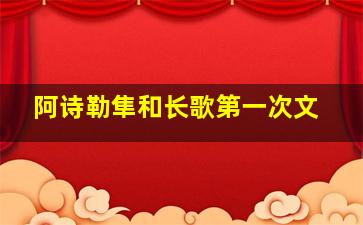 阿诗勒隼和长歌第一次文